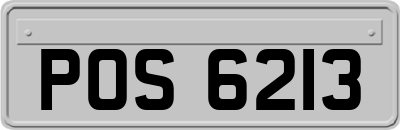 POS 6213